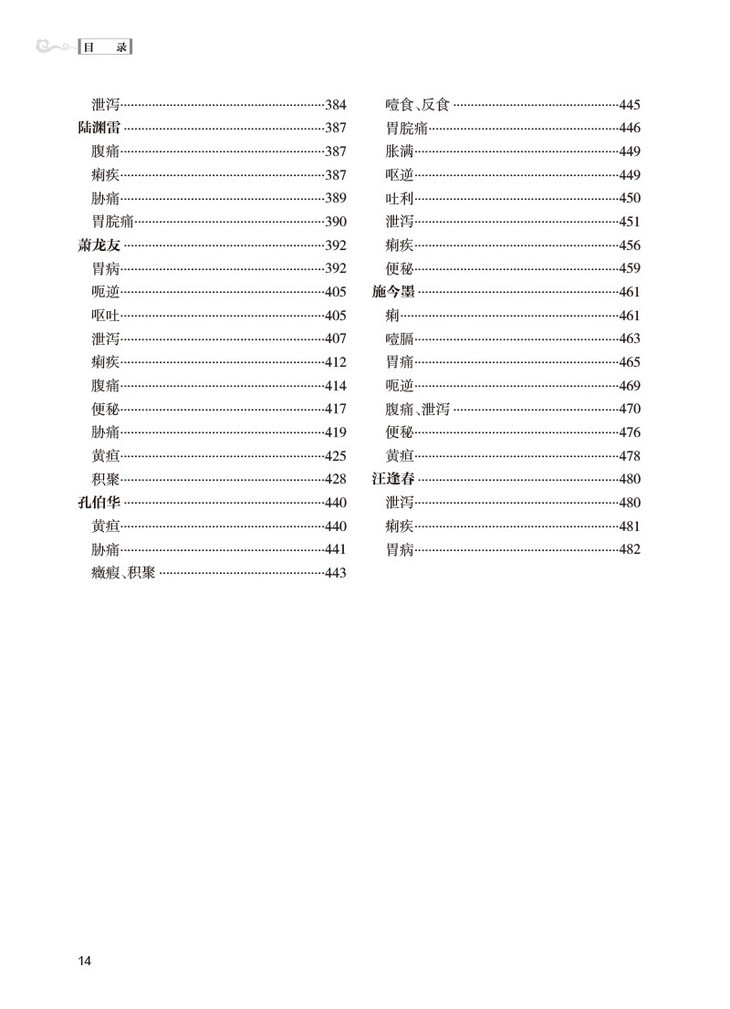 目　录

泄泻……384
陆渊雷……387
腹痛……387
痢疾……387
胁痛……389
胃脘痛……390
萧龙友……392
胃病……392
呃逆……405
呕吐……405
泄泻……407
痢疾……412
腹痛……414
便秘……417
胁痛……419
黄疸……425
积聚……428
孔伯华……440
黄疸……440
胁痛……441
癥瘕、积聚……443

噎食、反食……445
胃脘痛……446
胀满……449
呕逆……449
吐利……450
泄泻……451
痢疾……456
便秘……459
施今墨……461
痢……461
噎膈……463
胃痛……465
呃逆……469
腹痛、泄泻……470
便秘……476
黄疸……478
汪逢春……480
泄泻……480
痢疾……481
胃病……482

14